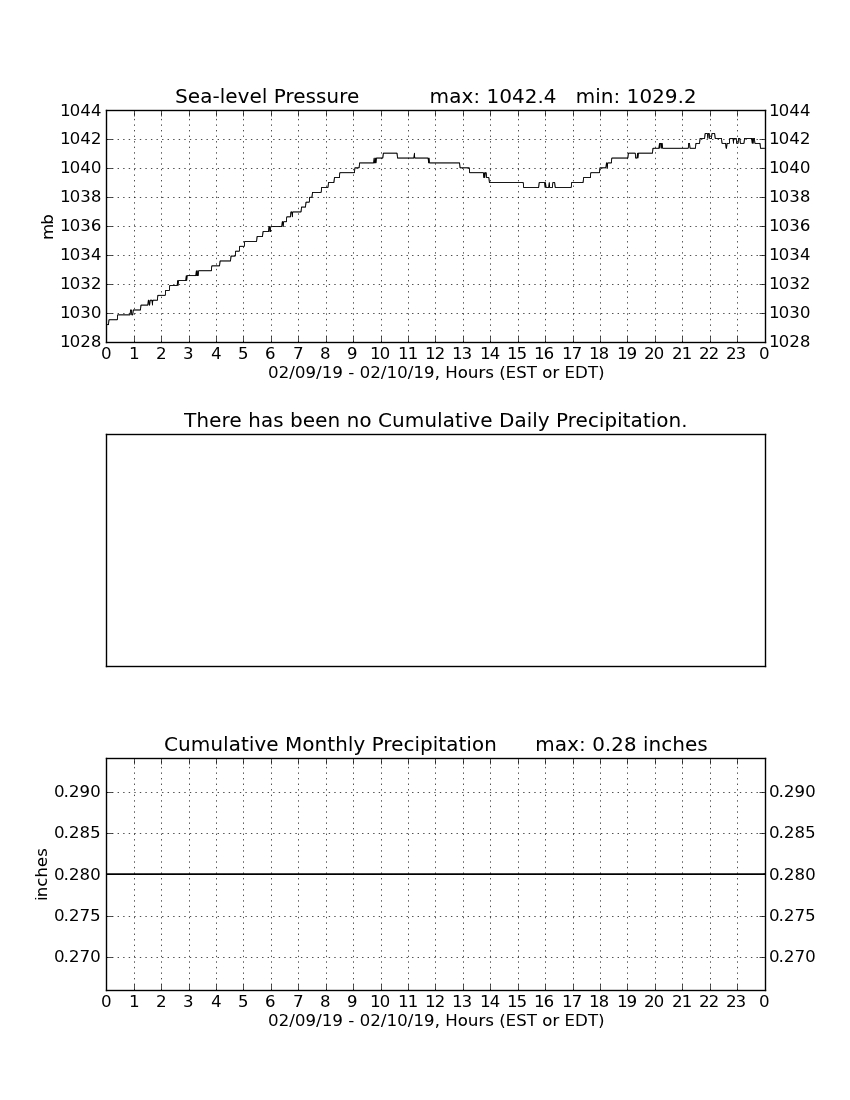 Sea-level Pressure max: 1042.4 min: 1029.2

1044 1042 1040 1038 1036 1034 1032 1030 1028

mb

1044 1042 1040 1038 1036 1034 1032 1030 1028

0 1 2 3 4 5 6 7 8 9 10 11 12 13 14 15 16 17 18 19 20 21 22 23 0

02/09/19 - 02/10/19, Hours (EST or EDT)

There has been no Cumulative Daily Precipitation.

Cumulative Monthly Precipitation max: 0.28 inches

0.290 0.285 0.280 0.275 0.270

inches

0.290 0.285 0.280 0.275 0.270

0 1 2 3 4 5 6 7 8 9 10 11 12 13 14 15 16 17 18 19 20 21 22 23 0

02/09/19 - 02/10/19, Hours (EST or EDT)